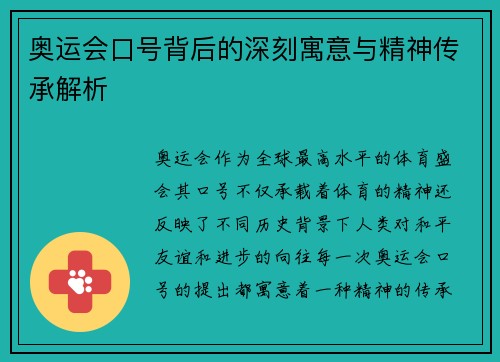 奥运会口号背后的深刻寓意与精神传承解析

奥运会作为全球最高水平的体育盛会其口号不仅承载着体育的精神还反映了不同历史背景下人类对和平友谊和进步的向往每一次奥运会口号的提出都寓意着一种精神的传承